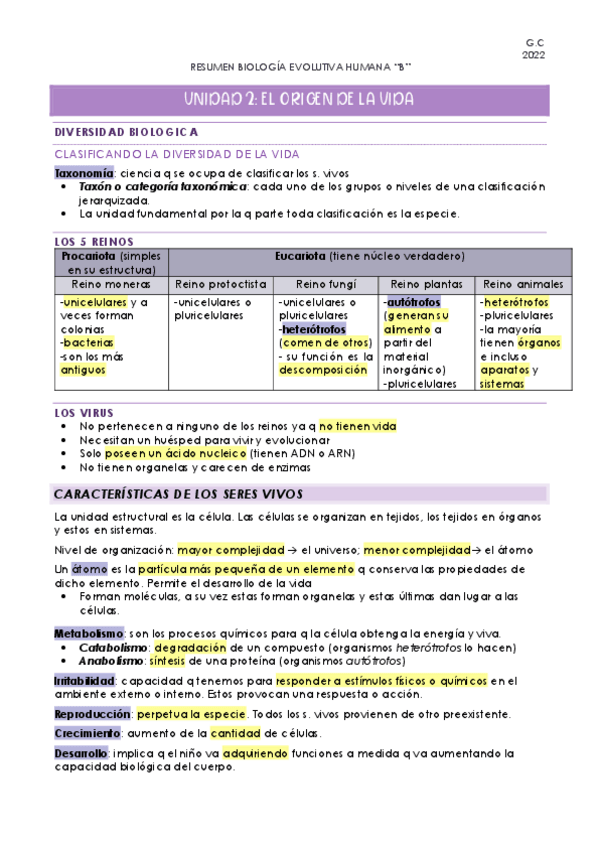 G.C
2022

RESUMEN BIOLOGÍA EVOLUTIVA HUMANA "B"

UNIDAD 2: EL ORIGEN DE LA VIDA

DIVERSIDAD BIOLOGICA

CLASIFICANDO LA DIVERSIDAD DE LA VIDA

Taxonomía: ciencia q se ocupa de clasificar los s. vivos
• Taxón o categoría taxonómica: cada uno de los grupos o niveles de una clasificación jerarquizada.
• La unidad fundamental por la q parte toda clasificación es la especie.

LOS 5 REINOS

| Procariota (simples en su estructura) | Eucariota (tiene núcleo verdadero) | | | |
|---|---|---|---|---|
| Reino moneras | Reino protoctista | Reino fungí | Reino plantas | Reino animales |
| -unicelulares y a veces forman colonias -bacterias -son los más antiguos | -unicelulares o pluricelulares | -unicelulares o pluricelulares -heterótrofos (comen de otros) - su función es la descomposición | -autótrofos (generan su alimento a partir del material inorgánico) -pluricelulares | -heterótrofos -pluricelulares -la mayoría tienen órganos e incluso aparatos y sistemas |

LOS VIRUS
• No pertenecen a ninguno de los reinos ya q no tienen vida
• Necesitan un huésped para vivir y evolucionar
• Solo poseen un ácido nucleico (tienen ADN o ARN)
• No tienen organelas y carecen de enzimas

CARACTERÍSTICAS DE LOS SERES VIVOS

La unidad estructural es la célula. Las células se organizan en tejidos, los tejidos en órganos y estos en sistemas.

Nivel de organización: mayor complejidad → el universo; menor complejidad→ el átomo

Un átomo es la partícula más pequeña de un elemento q conserva las propiedades de dicho elemento. Permite el desarrollo de la vida
• Forman moléculas, a su vez estas forman organelas y estas últimas dan lugar a las células.

Metabolismo: son los procesos químicos para q la célula obtenga la energía y viva.
• Catabolismo: degradación de un compuesto (organismos heterótrofos lo hacen)
• Anabolismo: síntesis de una proteína (organismos autótrofos)

Irritabilidad: capacidad q tenemos para responder a estímulos físicos o químicos en el ambiente externo o interno. Estos provocan una respuesta o acción.

Reproducción: perpetua la especie. Todos los s. vivos provienen de otro preexistente.

Crecimiento: aumento de la cantidad de células.

Desarrollo: implica q el niño va adquiriendo funciones a medida q va aumentando la capacidad biológica del cuerpo.